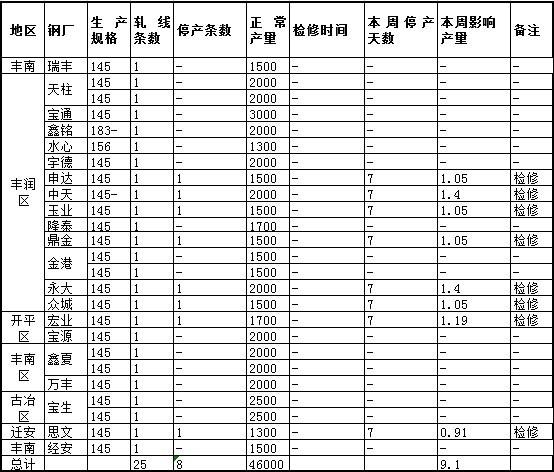 | 地区 | 钢厂 | 生产规格 | 轧线条数 | 停产条数 | 正常产量 | 检修时间 | 本周停产天数 | 本周影响产量 | 备注 |
|---|---|---|---|---|---|---|---|---|---|
| 丰南 | 瑞丰 | 145 | 1 | - | 1500 | - | - | - | - |
| 丰润区 | 天柱 | 145 | 1 | - | 2000 | - | - | - | - |
| | | 145 | 1 | - | 2000 | - | - | - | - |
| | 宝通 | 145 | 1 | - | 3000 | - | - | - | - |
| | 鑫铭 | 183- | 1 | - | 2000 | - | - | - | - |
| | 水心 | 156 | 1 | - | 1300 | - | - | - | - |
| | 宇德 | 145 | 1 | - | 2000 | - | - | - | - |
| | 申达 | 145 | 1 | 1 | 1500 | - | 7 | 1.05 | 检修 |
| | 中天 | 145- | 1 | 1 | 2000 | - | 7 | 1.4 | 检修 |
| | 玉业 | 145 | 1 | 1 | 1500 | - | 7 | 1.05 | 检修 |
| | 隆泰 | 145 | 1 | - | 1700 | - | - | - | - |
| | 鼎金 | 145 | 1 | 1 | 1500 | - | 7 | 1.05 | 检修 |
| | 金港 | 145 | 1 | - | 1500 | - | - | - | - |
| | | 145 | 1 | - | 1500 | - | - | - | - |
| | 永大 | 145 | 1 | 1 | 2000 | - | 7 | 1.4 | 检修 |
| | 众城 | 145 | 1 | 1 | 1500 | - | 7 | 1.05 | 检修 |
| 开平区 | 宏业 | 145 | 1 | 1 | 1700 | - | 7 | 1.19 | 检修 |
| | 宝源 | 145 | 1 | - | 2000 | - | - | - | - |
| 丰南区 | 鑫夏 | 145 | 1 | - | 2000 | - | - | - | - |
| | | 145 | 1 | - | 2000 | - | - | - | - |
| | 万丰 | 145 | 1 | - | 2000 | - | - | - | - |
| 古冶区 | 宝生 | 145 | 1 | - | 2500 | - | - | - | - |
| | | 145 | 1 | - | 2500 | - | - | - | - |
| 迁安 | 思文 | 145 | 1 | 1 | 1300 | - | 7 | 0.91 | 检修 |
| 丰南 | 经安 | 145 | 1 | - | 1500 | - | - | - | - |
| 总计 | | | 25 | 8 | 46000 | | | 9.1 | |